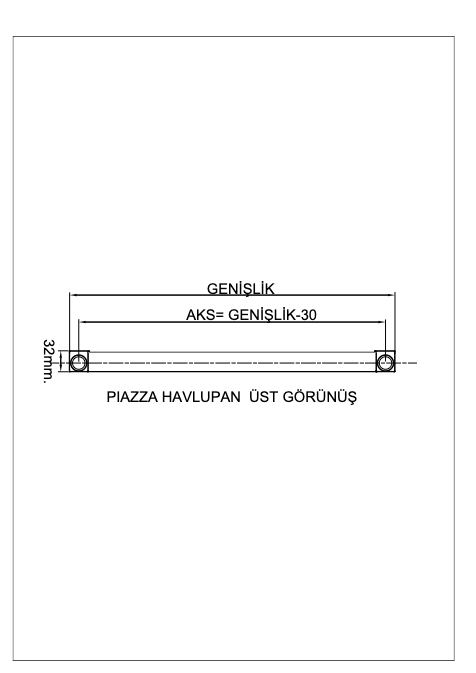 GENİŞLİK

AKS= GENİŞLİK-30

32mm.

PIAZZA HAVLUPAN ÜST GÖRÜNÜŞ